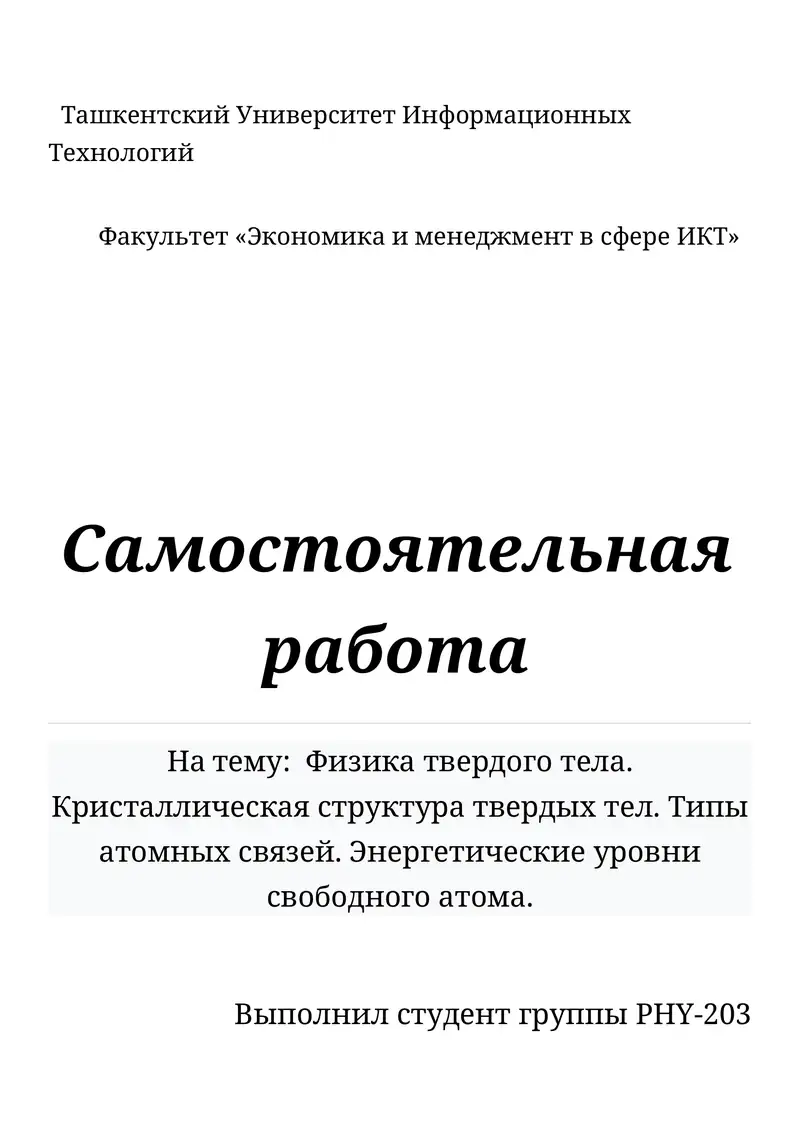 Ташкентский Университет Информационных Технологий

Факультет «Экономика и менеджмент в сфере ИКТ»

Самостоятельная работа

На тему: Физика твердого тела. Кристаллическая структура твердых тел. Типы атомных связей. Энергетические уровни свободного атома.

Выполнил студент группы PHY-203